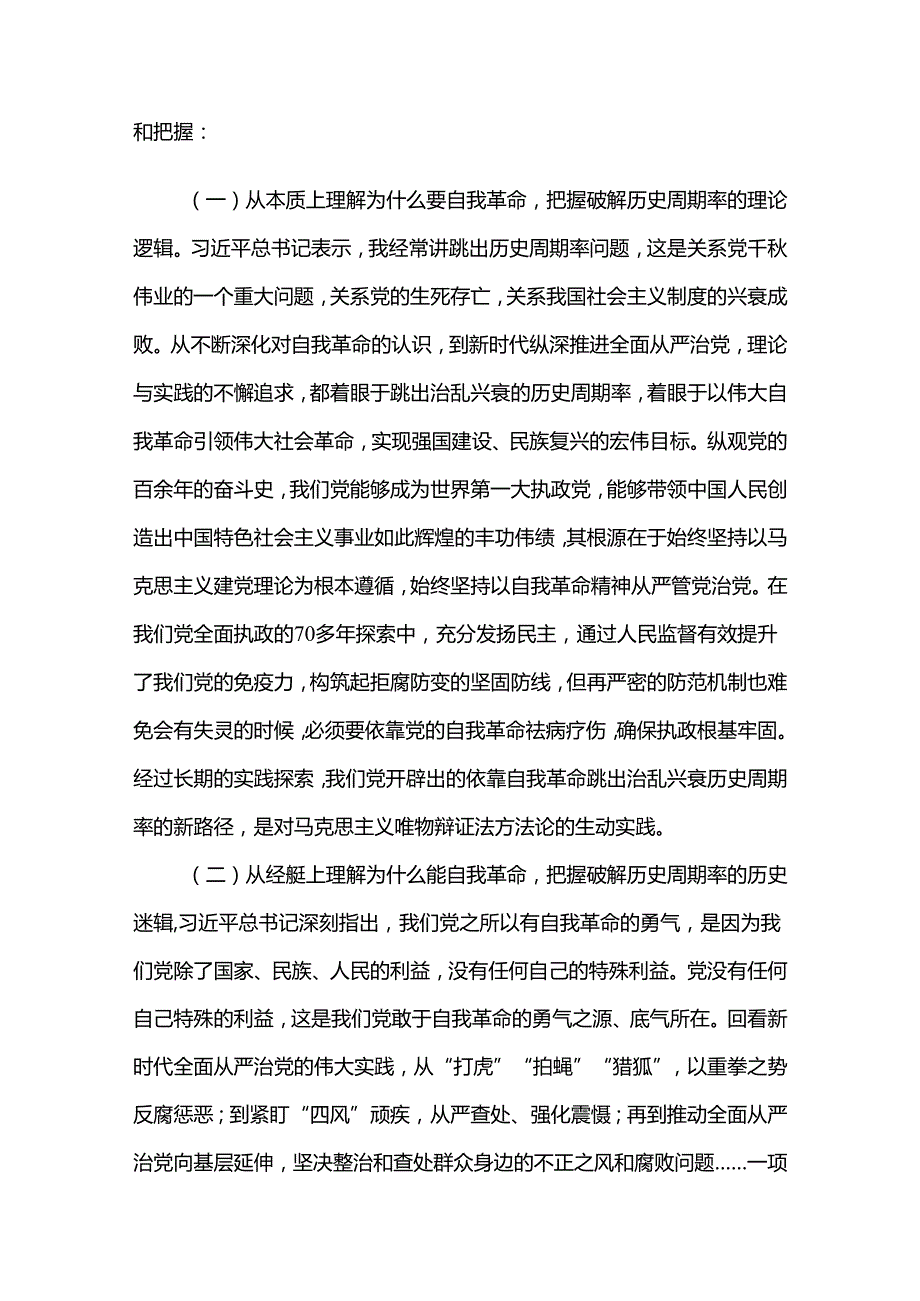 和把握：

（一）从本质上理解为什么要自我革命，把握破解历史周期率的理论逻辑。习近平总书记表示，我经常讲跳出历史周期率问题，这是关系党千秋伟业的一个重大问题，关系党的生死存亡，关系我国社会主义制度的兴衰成败。从不断深化对自我革命的认识，到新时代纵深推进全面从严治党，理论与实践的不懈追求，都着眼于跳出治乱兴衰的历史周期率，着眼于以伟大自我革命引领伟大社会革命，实现强国建设、民族复兴的宏伟目标。纵观党的百余年的奋斗史，我们党能够成为世界第一大执政党，能够带领中国人民创造出中国特色社会主义事业如此辉煌的丰功伟绩，其根源在于始终坚持以马克思主义建党理论为根本遵循，始终坚持以自我革命精神从严管党治党。在我们党全面执政的70多年探索中，充分发扬民主，通过人民监督有效提升了我们党的免疫力，构筑起拒腐防变的坚固防线，但再严密的防范机制也难免会有失灵的时候，必须要依靠党的自我革命祛病疗伤，确保执政根基牢固。经过长期的实践探索，我们党开辟出的依靠自我革命跳出治乱兴衰历史周期率的新路径，是对马克思主义唯物辩证法方法论的生动实践。

（二）从经艇上理解为什么能自我革命，把握破解历史周期率的历史迷辑,习近平总书记深刻指出，我们党之所以有自我革命的勇气，是因为我们党除了国家、民族、人民的利益，没有任何自己的特殊利益。党没有任何自己特殊的利益，这是我们党敢于自我革命的勇气之源、底气所在。回看新时代全面从严治党的伟大实践，从“打虎”“拍蝇”“猎狐”，以重拳之势反腐惩恶；到紧盯“四风”顽疾，从严查处、强化震慑；再到推动全面从严治党向基层延伸，坚决整治和查处群众身边的不正之风和腐败问题……一项